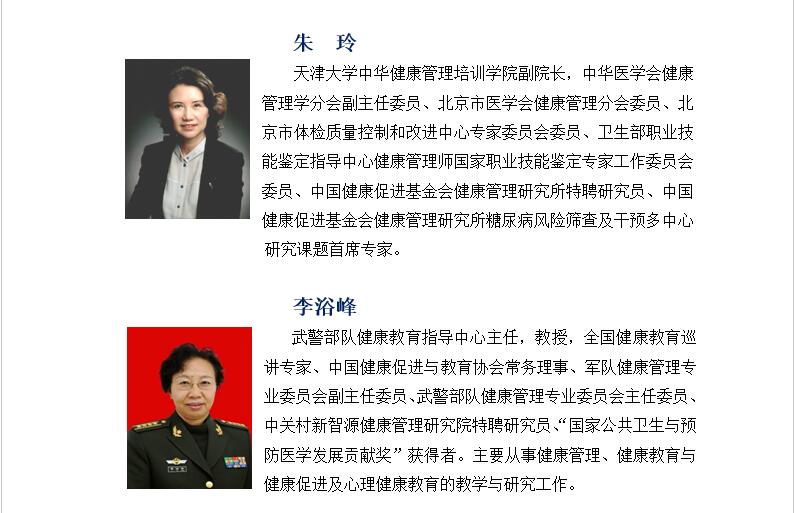 朱　玲

天津大学中华健康管理培训学院副院长，中华医学会健康管理学分会副主任委员、北京市医学会健康管理分会委员、北京市体检质量控制和改进中心专家委员会委员、卫生部职业技能鉴定指导中心健康管理师国家职业技能鉴定专家工作委员会委员、中国健康促进基金会健康管理研究所特聘研究员、中国健康促进基金会健康管理研究所糖尿病风险筛查及干预多中心研究课题首席专家。

李浴峰

武警部队健康教育指导中心主任，教授，全国健康教育巡讲专家、中国健康促进与教育协会常务理事、军队健康管理专业委员会副主任委员、武警部队健康管理专业委员会主任委员、中关村新智源健康管理研究院特聘研究员、“国家公共卫生与预防医学发展贡献奖”获得者。主要从事健康管理、健康教育与健康促进及心理健康教育的教学与研究工作。